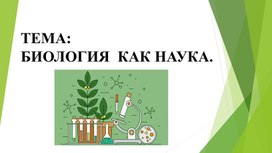 ТЕМА:
БИОЛОГИЯ КАК НАУКА.